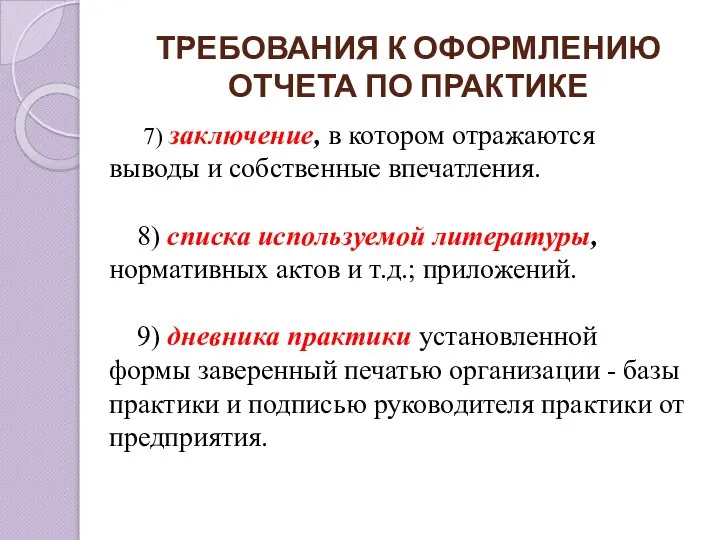 ТРЕБОВАНИЯ К ОФОРМЛЕНИЮ ОТЧЕТА ПО ПРАКТИКЕ

7) заключение, в котором отражаются выводы и собственные впечатления.

8) списка используемой литературы, нормативных актов и т.д.; приложений.

9) дневника практики установленной формы заверенный печатью организации - базы практики и подписью руководителя практики от предприятия.